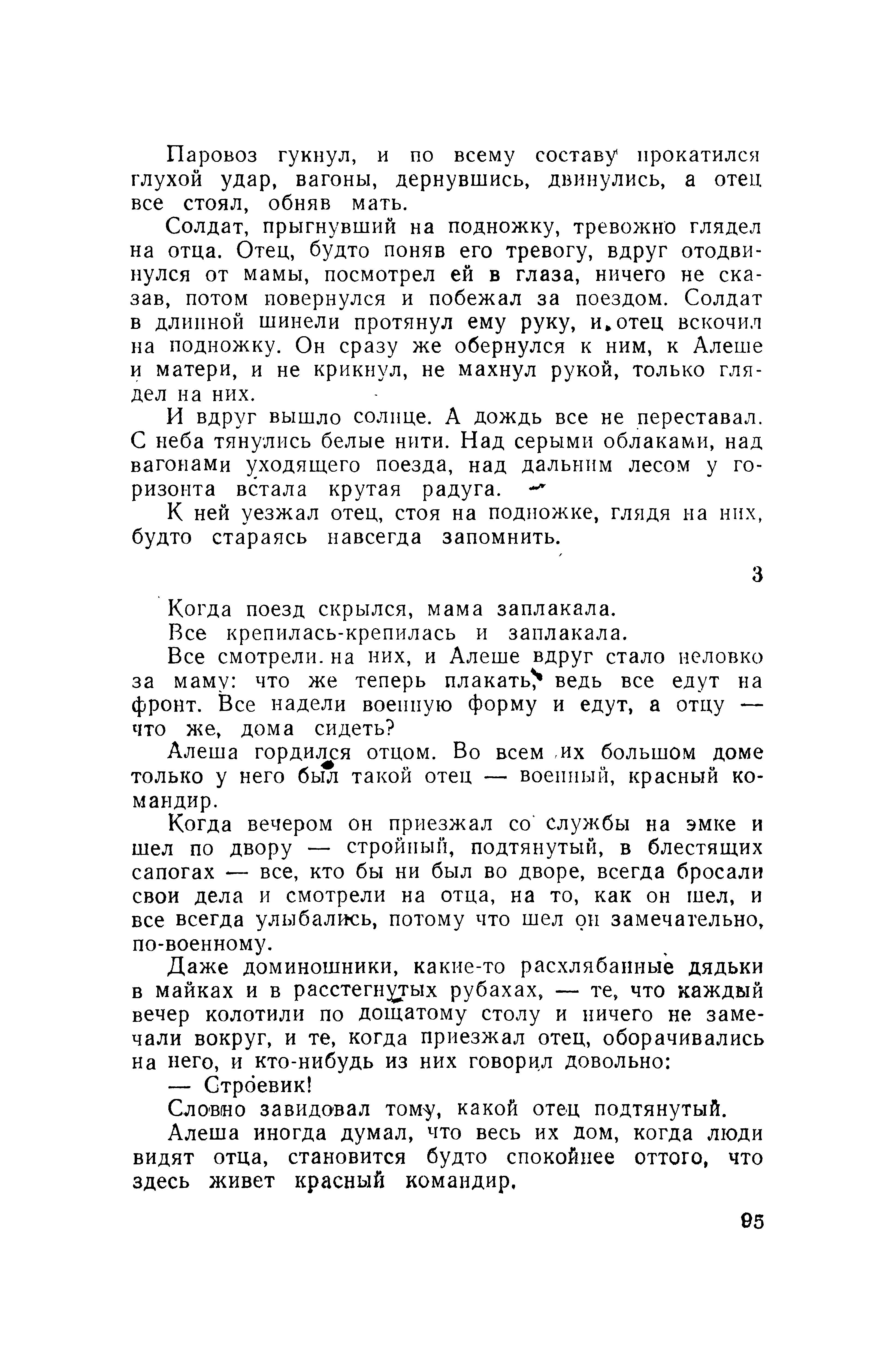 Паровоз гукнул, и по всему составу прокатился глухой удар, вагоны, дернувшись, двинулись, а отец все стоял, обняв мать.

Солдат, прыгнувший на подножку, тревожно глядел на отца. Отец, будто поняв его тревогу, вдруг отодвинулся от мамы, посмотрел ей в глаза, ничего не сказав, потом повернулся и побежал за поездом. Солдат в длинной шинели протянул ему руку, и отец вскочил на подножку. Он сразу же обернулся к ним, к Алеше и матери, и не крикнул, не махнул рукой, только глядел на них.

И вдруг вышло солнце. А дождь все не переставал. С неба тянулись белые нити. Над серыми облаками, над вагонами уходящего поезда, над дальним лесом у горизонта встала крутая радуга.

К ней уезжал отец, стоя на подножке, глядя на них, будто стараясь навсегда запомнить.

3

Когда поезд скрылся, мама заплакала.

Все крепилась-крепилась и заплакала.

Все смотрели на них, и Алеше вдруг стало неловко за маму: что же теперь плакать, ведь все едут на фронт. Все надели военную форму и едут, а отцу — что же, дома сидеть?

Алеша гордился отцом. Во всем их большом доме только у него был такой отец — военный, красный командир.

Когда вечером он приезжал со службы на эмке и шел по двору — стройный, подтянутый, в блестящих сапогах — все, кто бы ни был во дворе, всегда бросали свои дела и смотрели на отца, на то, как он шел, и все всегда улыбались, потому что шел он замечательно, по-военному.

Даже доминошники, какие-то расхлябанные дядьки в майках и в расстегнутых рубахах, — те, что каждый вечер колотили по дощатому столу и ничего не замечали вокруг, и те, когда приезжал отец, оборачивались на него, и кто-нибудь из них говорил довольно:

— Строевик!

Словно завидовал тому, какой отец подтянутый.

Алеша иногда думал, что весь их дом, когда люди видят отца, становится будто спокойнее оттого, что здесь живет красный командир.

95